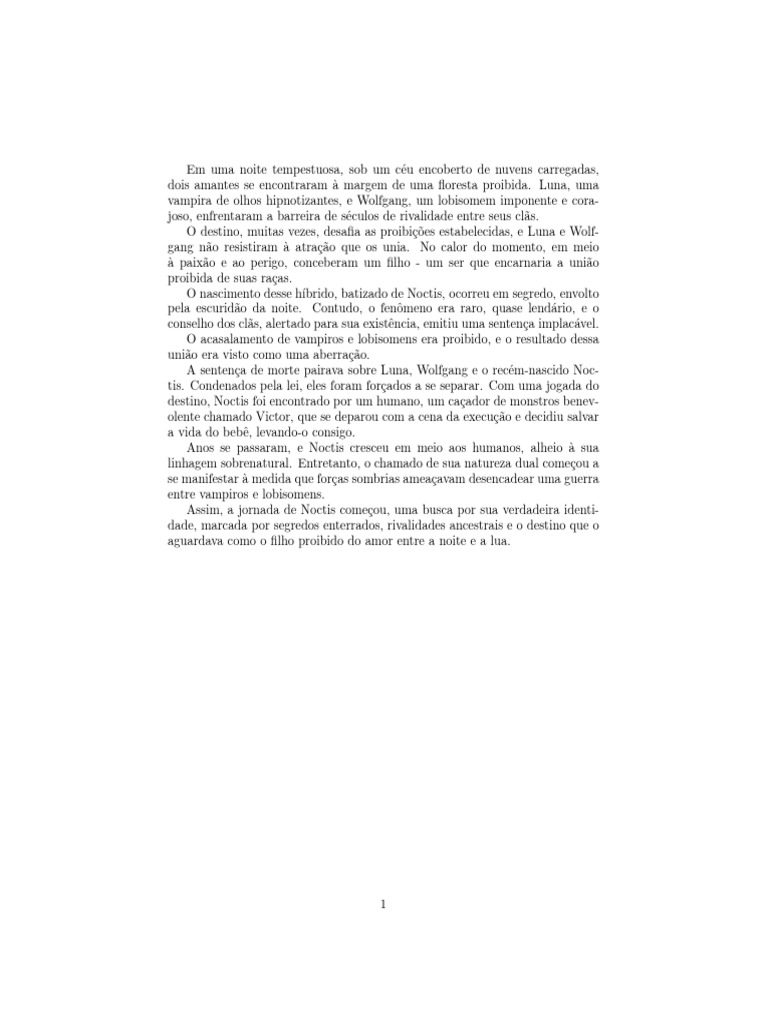 Em uma noite tempestuosa, sob um céu encoberto de nuvens carregadas, dois amantes se encontraram à margem de uma floresta proibida. Luna, uma vampira de olhos hipnotizantes, e Wolfgang, um lobisomem imponente e corajoso, enfrentaram a barreira de séculos de rivalidade entre seus clãs.

O destino, muitas vezes, desafia as proibições estabelecidas, e Luna e Wolfgang não resistiram à atração que os unia. No calor do momento, em meio à paixão e ao perigo, conceberam um filho - um ser que encarnaria a união proibida de suas raças.

O nascimento desse híbrido, batizado de Noctis, ocorreu em segredo, envolto pela escuridão da noite. Contudo, o fenômeno era raro, quase lendário, e o conselho dos clãs, alertado para sua existência, emitiu uma sentença implacável.

O acasalamento de vampiros e lobisomens era proibido, e o resultado dessa união era visto como uma aberração.

A sentença de morte pairava sobre Luna, Wolfgang e o recém-nascido Noctis. Condenados pela lei, eles foram forçados a se separar. Com uma jogada do destino, Noctis foi encontrado por um humano, um caçador de monstros benevolente chamado Victor, que se deparou com a cena da execução e decidiu salvar a vida do bebê, levando-o consigo.

Anos se passaram, e Noctis cresceu em meio aos humanos, alheio à sua linhagem sobrenatural. Entretanto, o chamado de sua natureza dual começou a se manifestar à medida que forças sombrias ameaçavam desencadear uma guerra entre vampiros e lobisomens.

Assim, a jornada de Noctis começou, uma busca por sua verdadeira identidade, marcada por segredos enterrados, rivalidades ancestrais e o destino que o aguardava como o filho proibido do amor entre a noite e a lua.

1